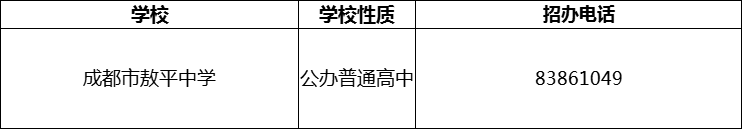 | 学校 | 学校性质 | 招办电话 |
|---|---|---|
| 成都市敖平中学 | 公办普通高中 | 83861049 |